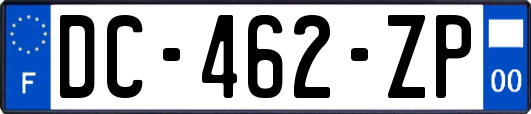 F

DC-462-ZP

00